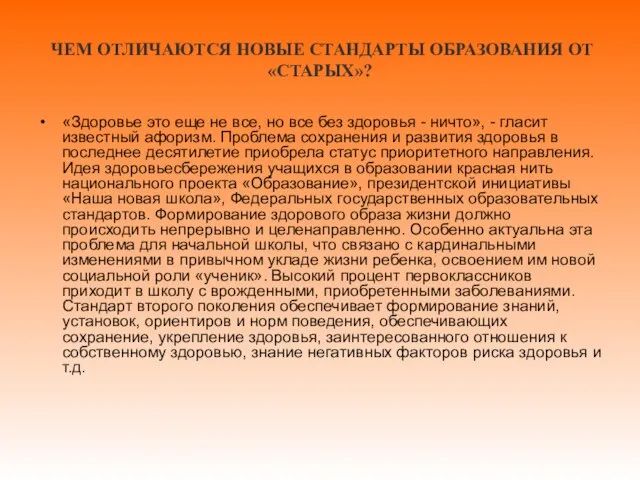 ЧЕМ ОТЛИЧАЮТСЯ НОВЫЕ СТАНДАРТЫ ОБРАЗОВАНИЯ ОТ «СТАРЫХ»?

• «Здоровье это еще не все, но все без здоровья - ничто», - гласит известный афоризм. Проблема сохранения и развития здоровья в последнее десятилетие приобрела статус приоритетного направления. Идея здоровьесбережения учащихся в образовании красная нить национального проекта «Образование», президентской инициативы «Наша новая школа», Федеральных государственных образовательных стандартов. Формирование здорового образа жизни должно происходить непрерывно и целенаправленно. Особенно актуальна эта проблема для начальной школы, что связано с кардинальными изменениями в привычном укладе жизни ребенка, освоением им новой социальной роли «ученик». Высокий процент первоклассников приходит в школу с врожденными, приобретенными заболеваниями. Стандарт второго поколения обеспечивает формирование знаний, установок, ориентиров и норм поведения, обеспечивающих сохранение, укрепление здоровья, заинтересованного отношения к собственному здоровью, знание негативных факторов риска здоровья и т.д.